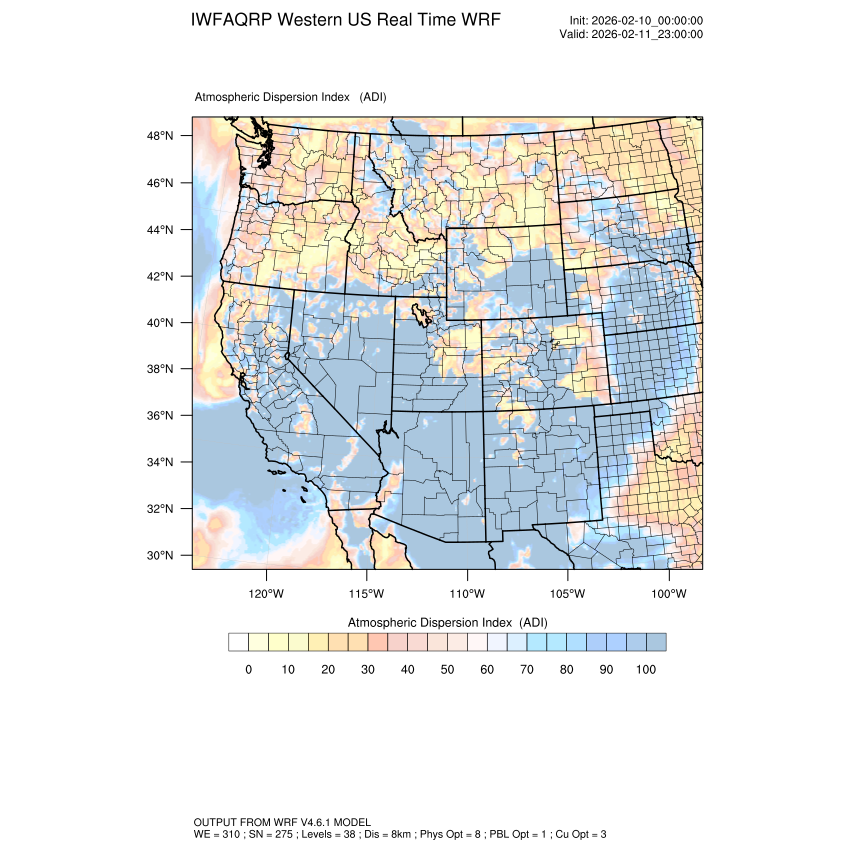 IWFAQRP Western US Real Time WRF

Init: 2026-02-10_00:00:00
Valid: 2026-02-11_23:00:00

Atmospheric Dispersion Index (ADI)

48°N
46°N
44°N
42°N
40°N
38°N
36°N
34°N
32°N
30°N

120°W 115°W 110°W 105°W 100°W

Atmospheric Dispersion Index (ADI)

0 10 20 30 40 50 60 70 80 90 100

OUTPUT FROM WRF V4.6.1 MODEL
WE = 310 ; SN = 275 ; Levels = 38 ; Dis = 8km ; Phys Opt = 8 ; PBL Opt = 1 ; Cu Opt = 3